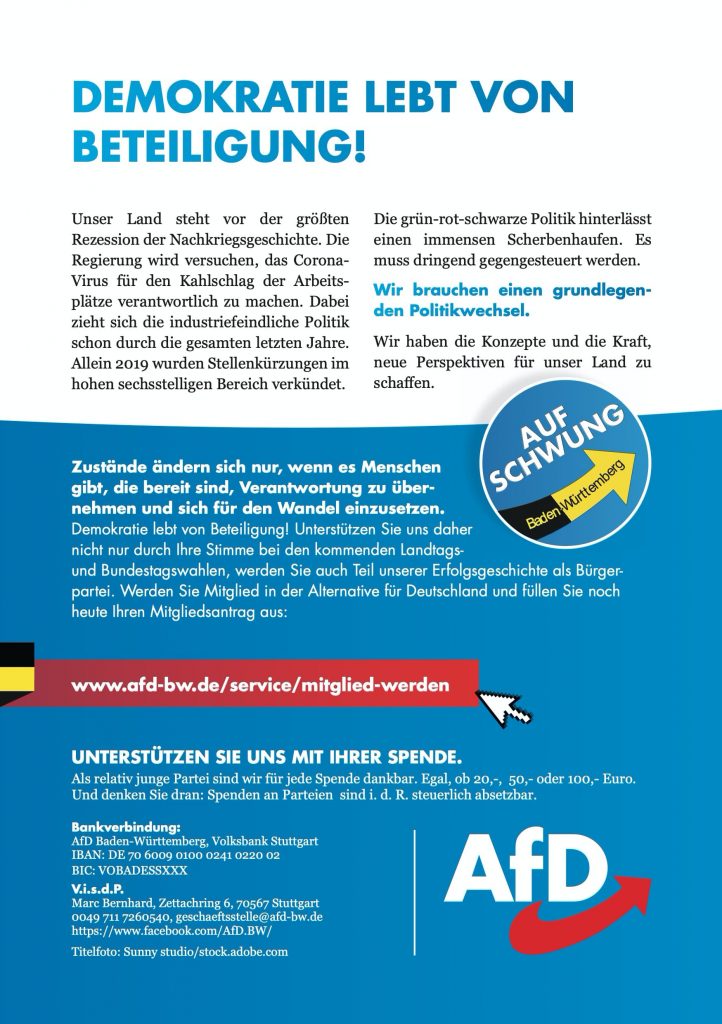 DEMOKRATIE LEBT VON BETEILIGUNG!

Unser Land steht vor der größten Rezession der Nachkriegsgeschichte. Die Regierung wird versuchen, das Corona-Virus für den Kahlschlag der Arbeitsplätze verantwortlich zu machen. Dabei zieht sich die industriefeindliche Politik schon durch die gesamten letzten Jahre. Allein 2019 wurden Stellenkürzungen im hohen sechsstelligen Bereich verkündet.

Die grün-rot-schwarze Politik hinterlässt einen immensen Scherbenhaufen. Es muss dringend gegengesteuert werden.

Wir brauchen einen grundlegenden Politikwechsel.

Wir haben die Konzepte und die Kraft, neue Perspektiven für unser Land zu schaffen.

AUF SCHWUNG
Baden-Württemberg

Zustände ändern sich nur, wenn es Menschen gibt, die bereit sind, Verantwortung zu übernehmen und sich für den Wandel einzusetzen.
Demokratie lebt von Beteiligung! Unterstützen Sie uns daher nicht nur durch Ihre Stimme bei den kommenden Landtags- und Bundestagswahlen, werden Sie auch Teil unserer Erfolgsgeschichte als Bürgerpartei. Werden Sie Mitglied in der Alternative für Deutschland und füllen Sie noch heute Ihren Mitgliedsantrag aus:

www.afd-bw.de/service/mitglied-werden

UNTERSTÜTZEN SIE UNS MIT IHRER SPENDE.
Als relativ junge Partei sind wir für jede Spende dankbar. Egal, ob 20,-, 50,- oder 100,- Euro. Und denken Sie dran: Spenden an Parteien sind i. d. R. steuerlich absetzbar.

Bankverbindung:
AfD Baden-Württemberg, Volksbank Stuttgart
IBAN: DE 70 6009 0100 0241 0220 02
BIC: VOBADESSXXX
V.i.s.d.P.
Marc Bernhard, Zettachring 6, 70567 Stuttgart
0049 711 7260540, geschaeftsstelle@afd-bw.de
https://www.facebook.com/AfD.BW/

Titelfoto: Sunny studio/stock.adobe.com

AfD